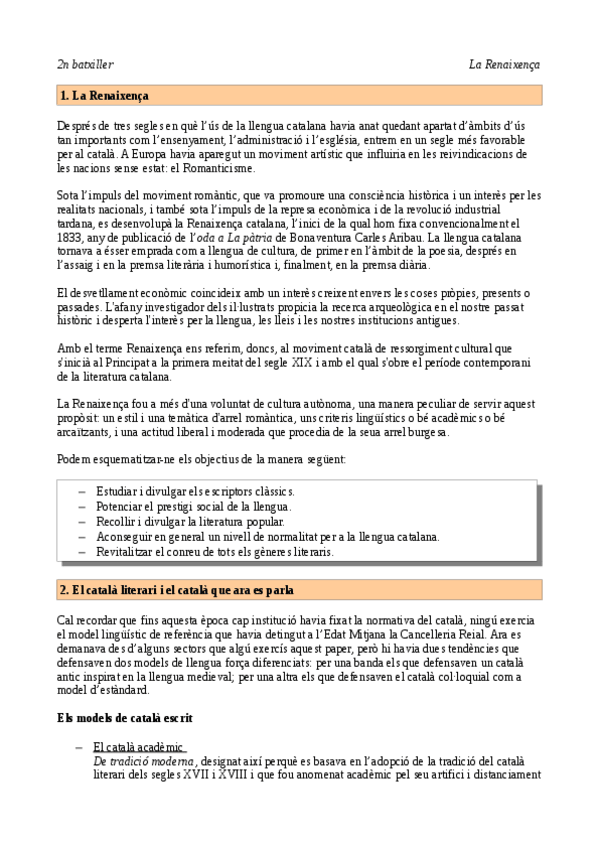 2n batxiller

La Renaixença

1. La Renaixença

Després de tres segles en què l'ús de la llengua catalana havia anat quedant apartat d'àmbits d'ús tan importants com l'ensenyament, l'administració i l'església, entrem en un segle més favorable per al català. A Europa havia aparegut un moviment artístic que influiria en les reivindicacions de les nacions sense estat: el Romanticisme.

Sota l'impuls del moviment romàntic, que va promoure una consciència històrica i un interès per les realitats nacionals, i també sota l'impuls de la represa econòmica i de la revolució industrial tardana, es desenvolupà la Renaixença catalana, l'inici de la qual hom fixa convencionalment el 1833, any de publicació de l'oda a La pàtria de Bonaventura Carles Aribau. La llengua catalana tornava a ésser emprada com a llengua de cultura, de primer en l'àmbit de la poesia, després en l'assaig i en la premsa literària i humorística i, finalment, en la premsa diària.

El desvetllament econòmic coincideix amb un interès creixent envers les coses pròpies, presents o passades. L'afany investigador dels il·lustrats propicia la recerca arqueològica en el nostre passat històric i desperta l'interès per la llengua, les lleis i les nostres institucions antigues.

Amb el terme Renaixença ens referim, doncs, al moviment català de ressorgiment cultural que s'inicià al Principat a la primera meitat del segle XIX i amb el qual s'obre el període contemporani de la literatura catalana.

La Renaixença fou a més d'una voluntat de cultura autònoma, una manera peculiar de servir aquest propòsit: un estil i una temàtica d'arrel romàntica, uns criteris lingüístics o bé acadèmics o bé arcaïtzants, i una actitud liberal i moderada que procedia de la seua arrel burgesa.

Podem esquematitzar-ne els objectius de la manera següent:

– Estudiar i divulgar els escriptors clàssics.
– Potenciar el prestigi social de la llengua.
– Recollir i divulgar la literatura popular.
– Aconseguir en general un nivell de normalitat per a la llengua catalana.
– Revitalitzar el conreu de tots els gèneres literaris.

2. El català literari i el català que ara es parla

Cal recordar que fins aquesta època cap institució havia fixat la normativa del català, ningú exercia el model lingüístic de referència que havia detingut a l'Edat Mitjana la Cancelleria Reial. Ara es demanava des d'alguns sectors que algú exercís aquest paper, però hi havia dues tendències que defensaven dos models de llengua força diferenciats: per una banda els que defensaven un català antic inspirat en la llengua medieval; per una altra els que defensaven el català col·loquial com a model d'estàndard.

Els models de català escrit

– El català acadèmic
De tradició moderna, designat així perquè es basava en l'adopció de la tradició del català literari dels segles XVII i XVIII i que fou anomenat acadèmic pel seu artifici i distanciament